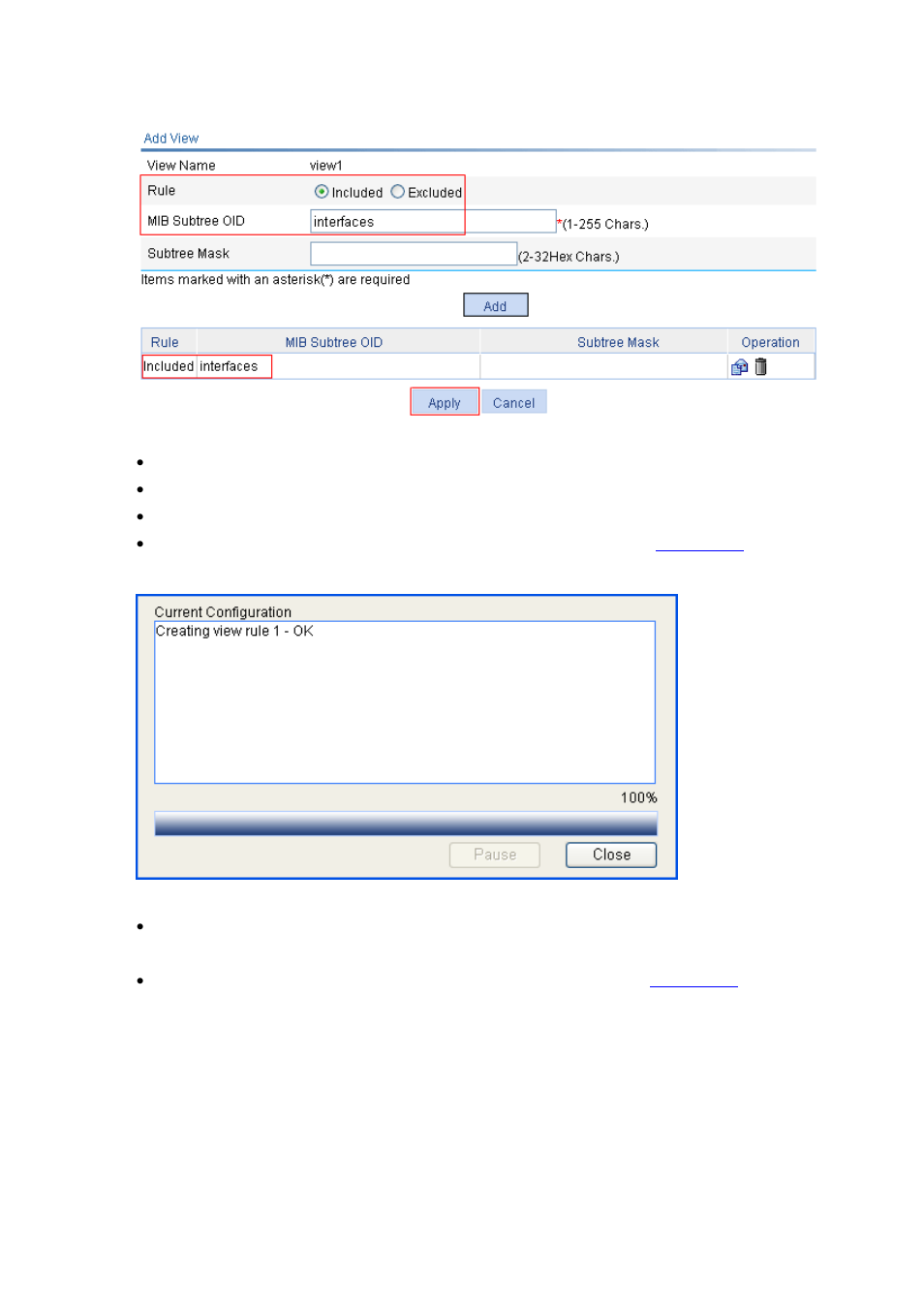 Add View

View Name view1

Rule Included Excluded

MIB Subtree OID interfaces *(1-255 Chars.)

Subtree Mask (2-32Hex Chars.)

Items marked with an asterisk(*) are required

Add

| Rule | MIB Subtree OID | Subtree Mask | Operation |
|---|---|---|---|
| Included | interfaces | | |

Apply Cancel

Current Configuration

Creating view rule 1 - OK

100%

Pause Close